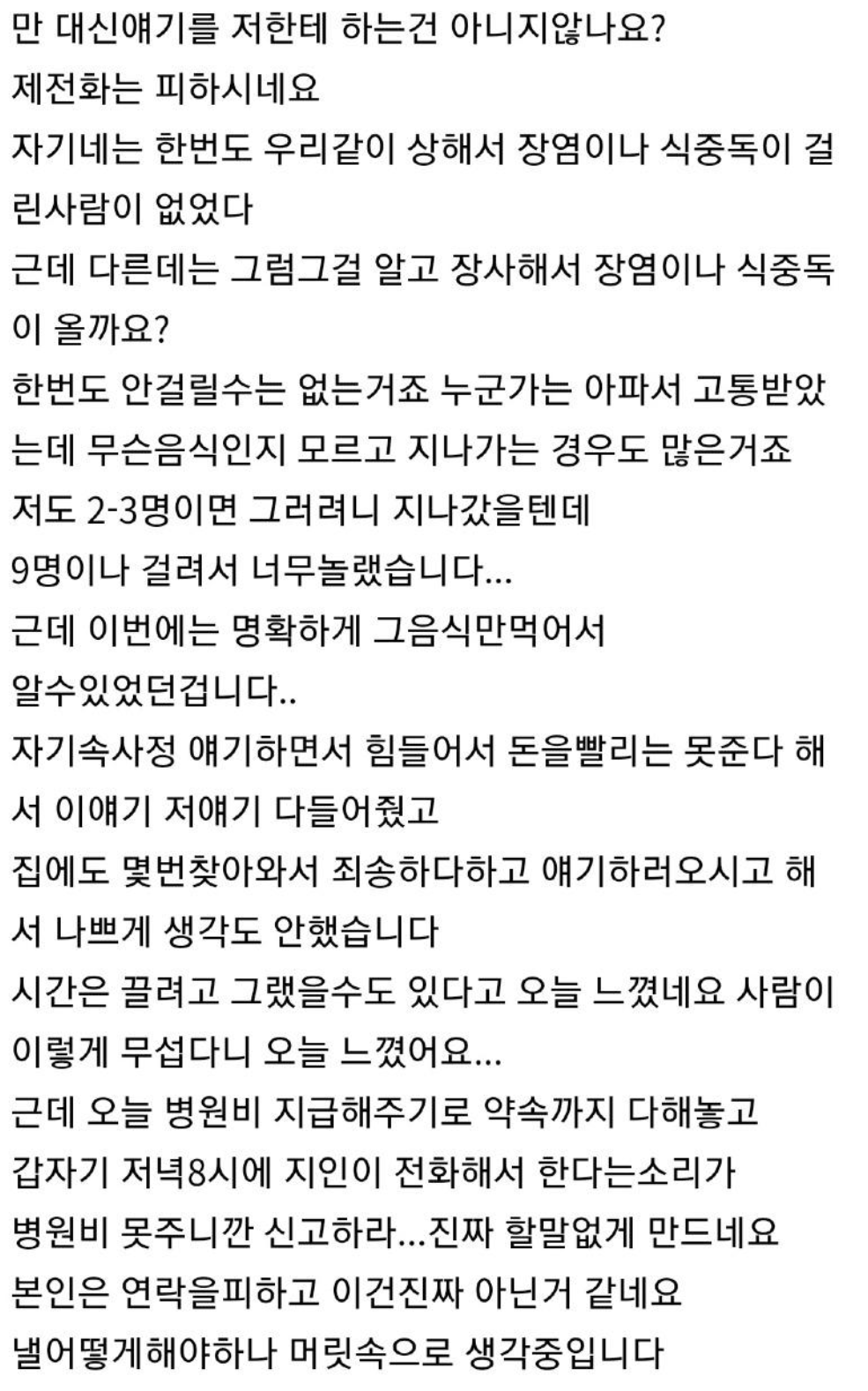 만 대신얘기를 저한테 하는건 아니지않나요?
제전화는 피하시네요
자기네는 한번도 우리같이 상해서 장염이나 식중독이 걸린사람이 없었다
근데 다른데는 그럼그걸 알고 장사해서 장염이나 식중독이 올까요?
한번도 안걸릴수는 없는거죠 누군가는 아파서 고통받았는데 무슨음식인지 모르고 지나가는 경우도 많은거죠
저도 2-3명이면 그러려니 지나갔을텐데
9명이나 걸려서 너무놀랬습니다...
근데 이번에는 명확하게 그음식만먹어서
알수있었던겁니다..
자기속사정 얘기하면서 힘들어서 돈을빨리는 못준다 해서 이얘기 저얘기 다들어줬고
집에도 몇번찾아와서 죄송하다하고 얘기하러오시고 해서 나쁘게 생각도 안했습니다
시간은 끌려고 그랬을수도 있다고 오늘 느꼈네요 사람이 이렇게 무섭다니 오늘 느꼈어요...
근데 오늘 병원비 지급해주기로 약속까지 다해놓고
갑자기 저녁8시에 지인이 전화해서 한다는소리가
병원비 못주니깐 신고하라...진짜 할말없게 만드네요
본인은 연락을피하고 이건진짜 아닌거 같네요
낼어떻게해야하나 머릿속으로 생각중입니다